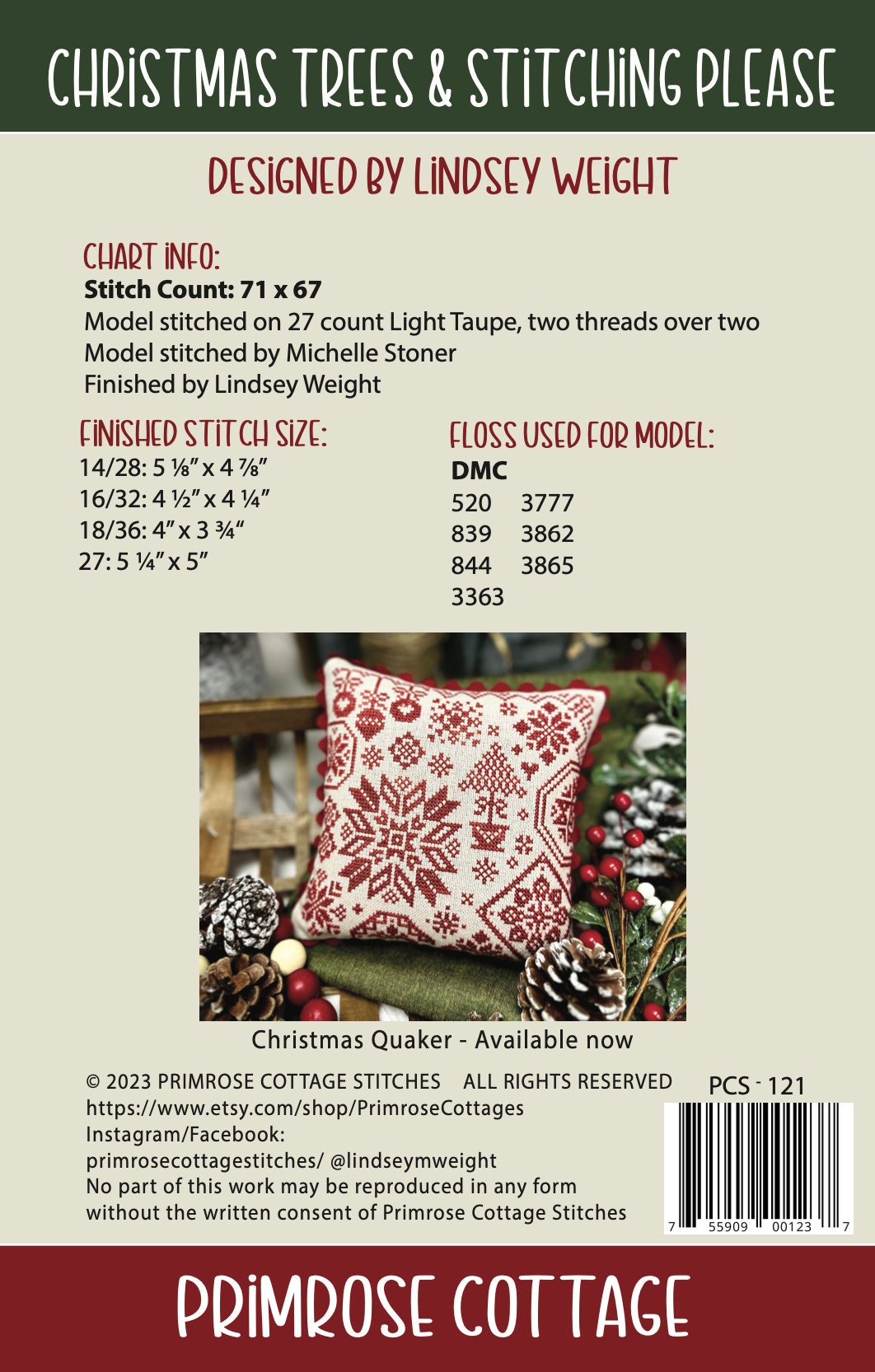 CHRISTMAS TREES & STITCHING PLEASE

DESIGNED BY LINDSEY WEIGHT

CHART INFO:
**Stitch Count: 71 x 67**
Model stitched on 27 count Light Taupe, two threads over two
Model stitched by Michelle Stoner
Finished by Lindsey Weight

FINISHED STITCH SIZE:
14/28: 5 ⅛" x 4 ⅞"
16/32: 4 ½" x 4 ¼"
18/36: 4" x 3 ¾"
27: 5 ¼" x 5"

FLOSS USED FOR MODEL:
**DMC**
520 3777
839 3862
844 3865
3363

Christmas Quaker - Available now

© 2023 PRIMROSE COTTAGE STITCHES ALL RIGHTS RESERVED
https://www.etsy.com/shop/PrimroseCottages
Instagram/Facebook:
primrosecottagestitches/ @lindseymweight
No part of this work may be reproduced in any form without the written consent of Primrose Cottage Stitches

PCS - 121

7 55909 00123 7

PRIMROSE COTTAGE